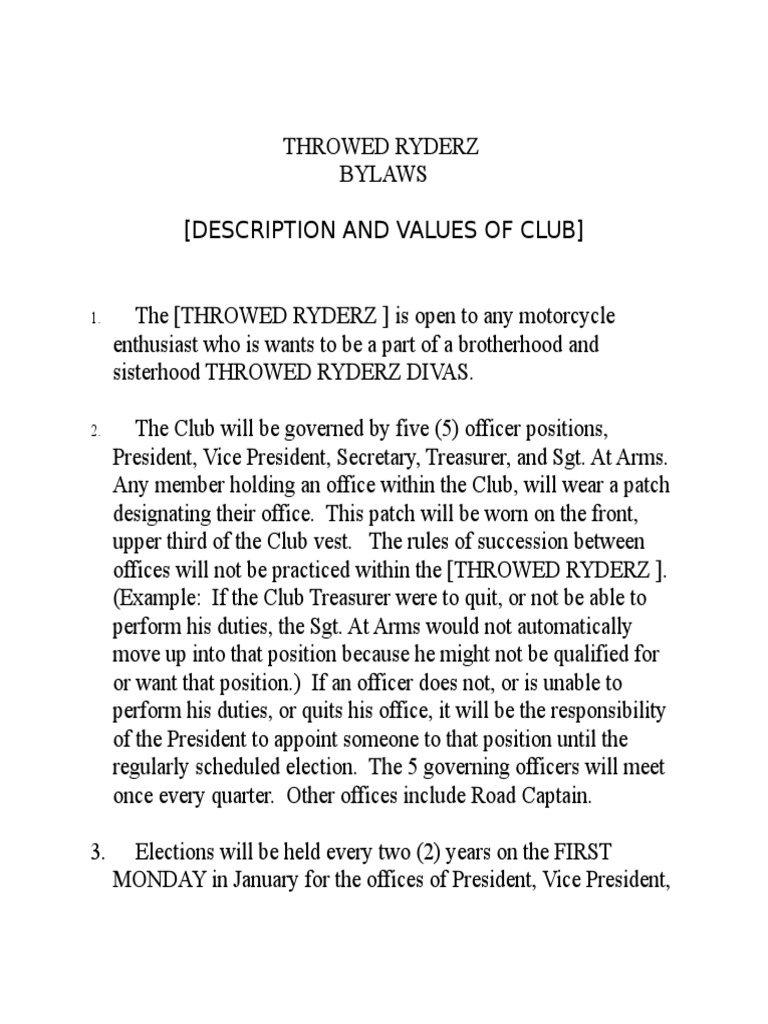 THROWED RYDERZ
BYLAWS

[DESCRIPTION AND VALUES OF CLUB]

1. The [THROWED RYDERZ ] is open to any motorcycle enthusiast who is wants to be a part of a brotherhood and sisterhood THROWED RYDERZ DIVAS.

2. The Club will be governed by five (5) officer positions, President, Vice President, Secretary, Treasurer, and Sgt. At Arms. Any member holding an office within the Club, will wear a patch designating their office. This patch will be worn on the front, upper third of the Club vest. The rules of succession between offices will not be practiced within the [THROWED RYDERZ ]. (Example: If the Club Treasurer were to quit, or not be able to perform his duties, the Sgt. At Arms would not automatically move up into that position because he might not be qualified for or want that position.) If an officer does not, or is unable to perform his duties, or quits his office, it will be the responsibility of the President to appoint someone to that position until the regularly scheduled election. The 5 governing officers will meet once every quarter. Other offices include Road Captain.

3. Elections will be held every two (2) years on the FIRST MONDAY in January for the offices of President, Vice President,